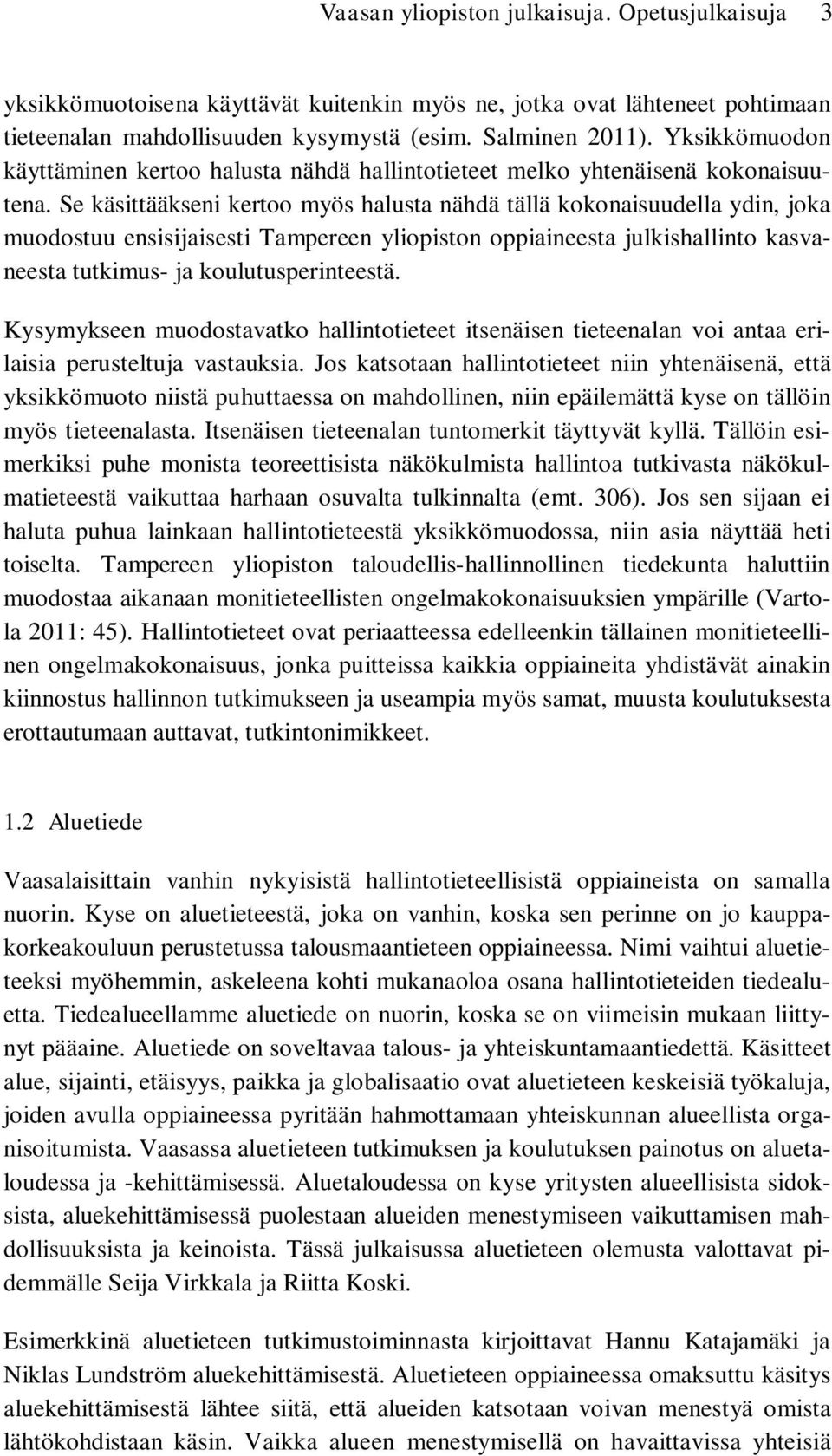 Vaasan yliopiston julkaisuja. Opetusjulkaisuja 3

yksikkömuotoisena käyttävät kuitenkin myös ne, jotka ovat lähteneet pohtimaan tieteenalan mahdollisuuden kysymystä (esim. Salminen 2011). Yksikkömuodon käyttäminen kertoo halusta nähdä hallintotieteet melko yhtenäisenä kokonaisuutena. Se käsittääkseni kertoo myös halusta nähdä tällä kokonaisuudella ydin, joka muodostuu ensisijaisesti Tampereen yliopiston oppiaineesta julkishallinto kasvaneesta tutkimus- ja koulutusperinteestä.

Kysymykseen muodostavatko hallintotieteet itsenäisen tieteenalan voi antaa erilaisia perusteltuja vastauksia. Jos katsotaan hallintotieteet niin yhtenäisenä, että yksikkömuoto niistä puhuttaessa on mahdollinen, niin epäilemättä kyse on tällöin myös tieteenalasta. Itsenäisen tieteenalan tuntomerkit täyttyvät kyllä. Tällöin esimerkiksi puhe monista teoreettisista näkökulmista hallintoa tutkivasta näkökulmatieteestä vaikuttaa harhaan osuvalta tulkinnalta (emt. 306). Jos sen sijaan ei haluta puhua lainkaan hallintotieteestä yksikkömuodossa, niin asia näyttää heti toiselta. Tampereen yliopiston taloudellis-hallinnollinen tiedekunta haluttiin muodostaa aikanaan monitieteellisten ongelmakokonaisuuksien ympärille (Vartola 2011: 45). Hallintotieteet ovat periaatteessa edelleenkin tällainen monitieteellinen ongelmakokonaisuus, jonka puitteissa kaikkia oppiaineita yhdistävät ainakin kiinnostus hallinnon tutkimukseen ja useampia myös samat, muusta koulutuksesta erottautumaan auttavat, tutkintonimikkeet.

1.2 Aluetiede

Vaasalaisittain vanhin nykyisistä hallintotieteellisistä oppiaineista on samalla nuorin. Kyse on aluetieteestä, joka on vanhin, koska sen perinne on jo kauppakorkeakouluun perustetussa talousmaantieteen oppiaineessa. Nimi vaihtui aluetieteeksi myöhemmin, askeleena kohti mukanaoloa osana hallintotieteiden tiedealuetta. Tiedealueellamme aluetiede on nuorin, koska se on viimeisin mukaan liittynyt pääaine. Aluetiede on soveltavaa talous- ja yhteiskuntamaantiedettä. Käsitteet alue, sijainti, etäisyys, paikka ja globalisaatio ovat aluetieteen keskeisiä työkaluja, joiden avulla oppiaineessa pyritään hahmottamaan yhteiskunnan alueellista organisoitumista. Vaasassa aluetieteen tutkimuksen ja koulutuksen painotus on aluetaloudessa ja -kehittämisessä. Aluetaloudessa on kyse yritysten alueellisista sidoksista, aluekehittämisessä puolestaan alueiden menestymiseen vaikuttamisen mahdollisuuksista ja keinoista. Tässä julkaisussa aluetieteen olemusta valottavat pidemmälle Seija Virkkala ja Riitta Koski.

Esimerkkinä aluetieteen tutkimustoiminnasta kirjoittavat Hannu Katajamäki ja Niklas Lundström aluekehittämisestä. Aluetieteen oppiaineessa omaksuttu käsitys aluekehittämisestä lähtee siitä, että alueiden katsotaan voivan menestyä omista lähtökohdistaan käsin. Vaikka alueen menestymisellä on havaittavissa yhteisiä